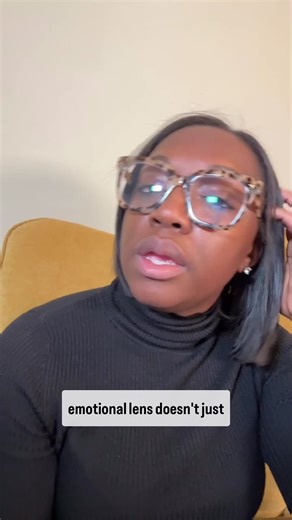 emotional lens doesn't just